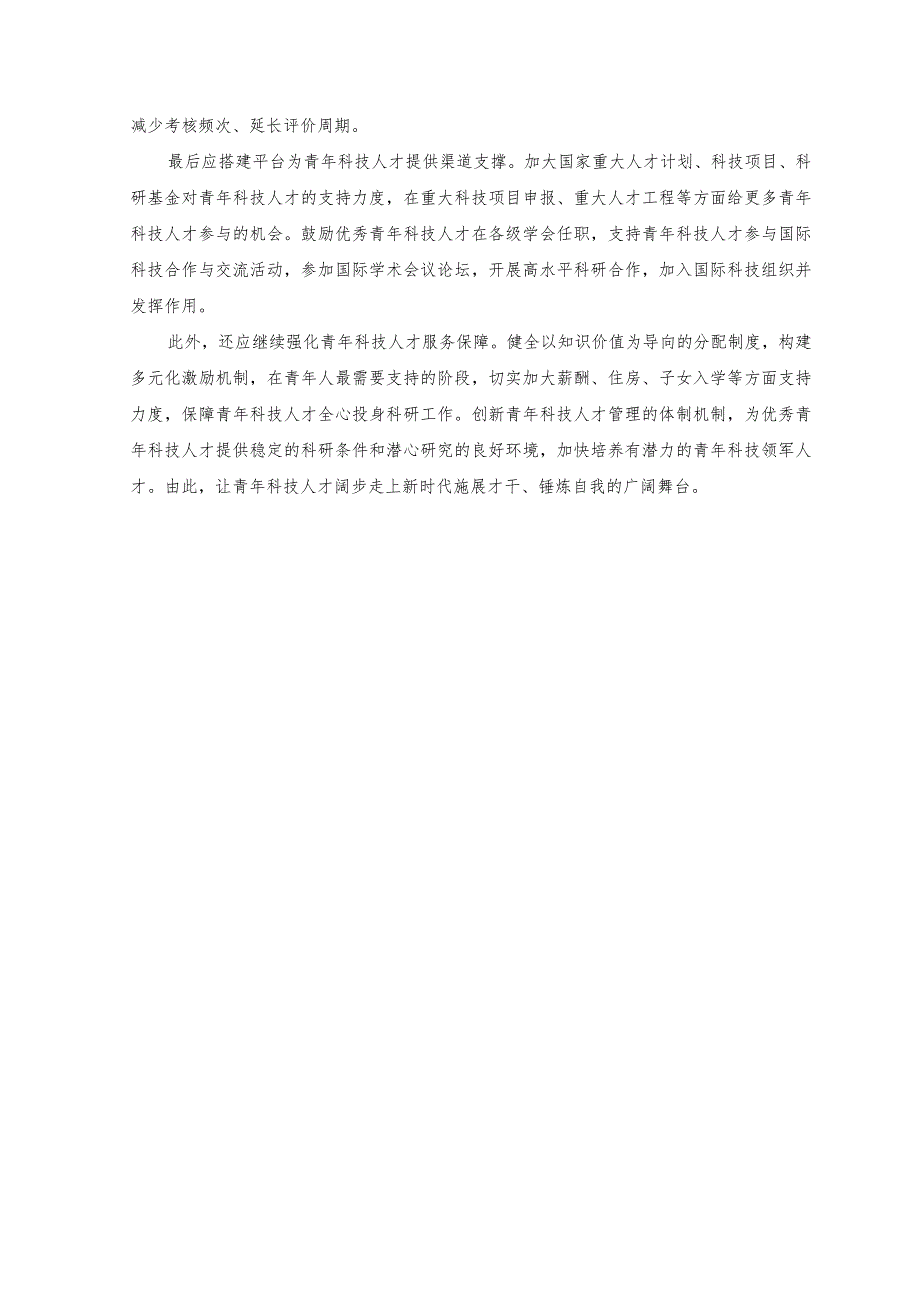 减少考核频次、延长评价周期。

最后应搭建平台为青年科技人才提供渠道支撑。加大国家重大人才计划、科技项目、科研基金对青年科技人才的支持力度，在重大科技项目申报、重大人才工程等方面给更多青年科技人才参与的机会。鼓励优秀青年科技人才在各级学会任职，支持青年科技人才参与国际科技合作与交流活动，参加国际学术会议论坛，开展高水平科研合作，加入国际科技组织并发挥作用。

此外，还应继续强化青年科技人才服务保障。健全以知识价值为导向的分配制度，构建多元化激励机制，在青年人最需要支持的阶段，切实加大薪酬、住房、子女入学等方面支持力度，保障青年科技人才全心投身科研工作。创新青年科技人才管理的体制机制，为优秀青年科技人才提供稳定的科研条件和潜心研究的良好环境，加快培养有潜力的青年科技领军人才。由此，让青年科技人才阔步走上新时代施展才干、锤炼自我的广阔舞台。